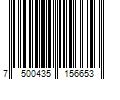 7 500435 156653